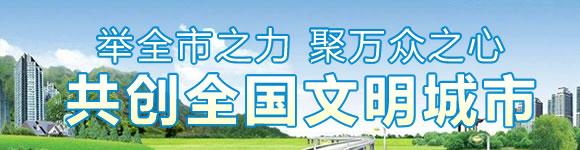 举全市之力 聚万众之心
共创全国文明城市